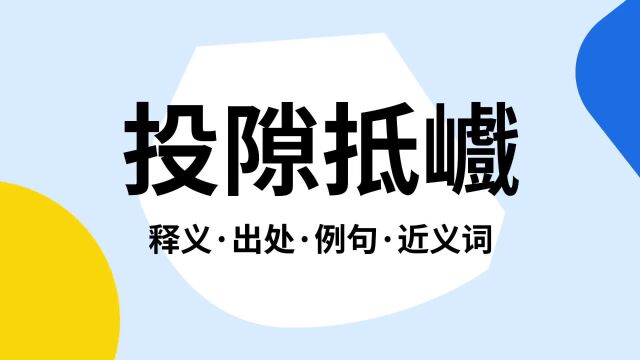 投隙抵巇

释义·出处·例句·近义词